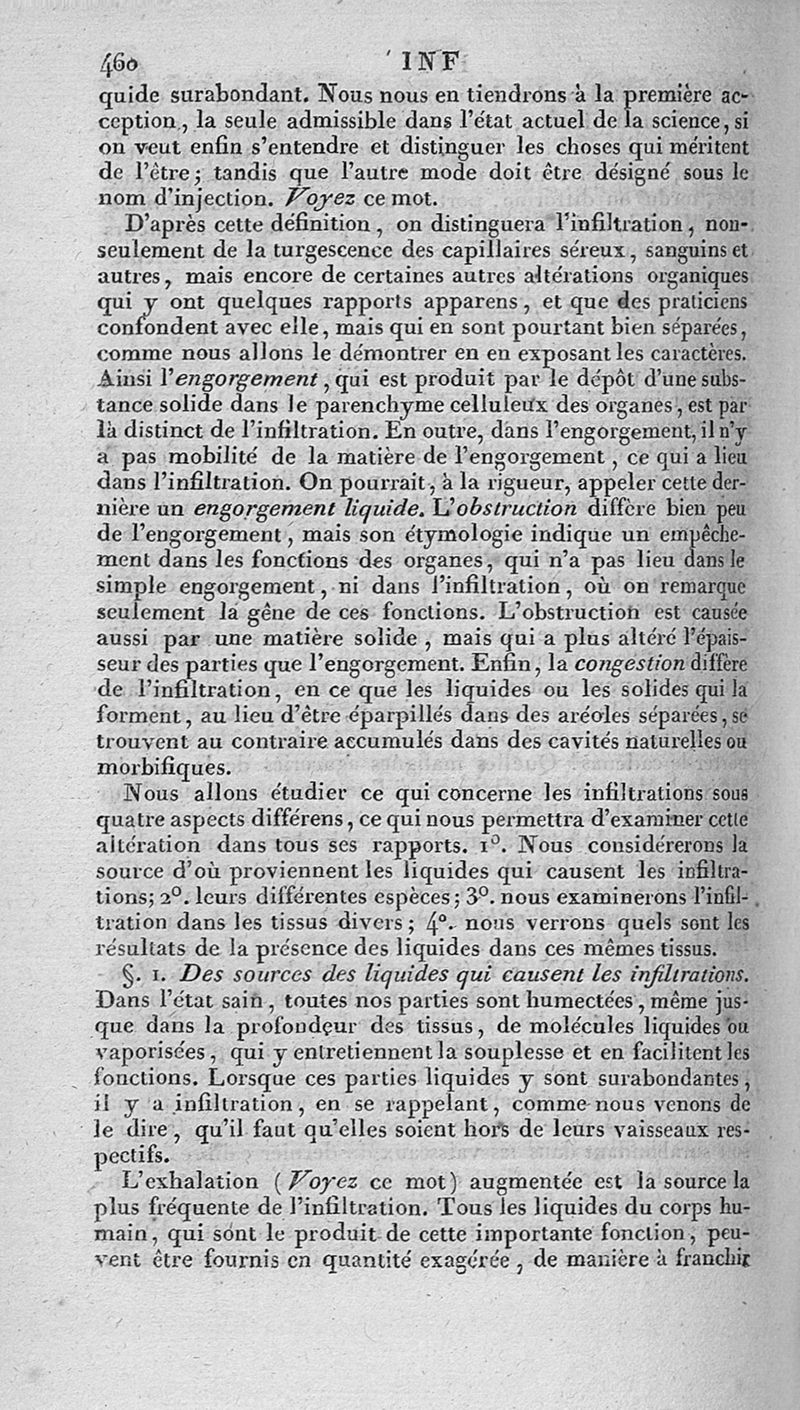 460 INF

quide surabondant. Nous nous en tiendrons à la première acception, la seule admissible dans l'état actuel de la science, si on veut enfin s'entendre et distinguer les choses qui méritent de l'être; tandis que l'autre mode doit être désigné sous le nom d'injection. Voyez ce mot.

D'après cette définition, on distinguera l'infiltration, non-seulement de la turgescence des capillaires séreux, sanguins et autres, mais encore de certaines autres altérations organiques qui y ont quelques rapports apparens, et que des praticiens confondent avec elle, mais qui en sont pourtant bien séparées, comme nous allons le démontrer en en exposant les caractères. Ainsi l'engorgement, qui est produit par le dépôt d'une substance solide dans le parenchyme celluleux des organes, est par là distinct de l'infiltration. En outre, dans l'engorgement, il n'y a pas mobilité de la matière de l'engorgement, ce qui a lieu dans l'infiltration. On pourrait, à la rigueur, appeler cette dernière un engorgement liquide. L'obstruction diffère bien peu de l'engorgement, mais son étymologie indique un empêchement dans les fonctions des organes, qui n'a pas lieu dans le simple engorgement, ni dans l'infiltration, où on remarque seulement la gêne de ces fonctions. L'obstruction est causée aussi par une matière solide, mais qui a plus altéré l'épaisseur des parties que l'engorgement. Enfin, la congestion diffère de l'infiltration, en ce que les liquides ou les solides qui la forment, au lieu d'être éparpillés dans des aréoles séparées, se trouvent au contraire accumulés dans des cavités naturelles ou morbifiques.

Nous allons étudier ce qui concerne les infiltrations sous quatre aspects différens, ce qui nous permettra d'examiner cette altération dans tous ses rapports. 1°. Nous considérerons la source d'où proviennent les liquides qui causent les infiltrations; 2°. leurs différentes espèces; 3°. nous examinerons l'infiltration dans les tissus divers; 4°. nous verrons quels sont les résultats de la présence des liquides dans ces mêmes tissus.

§. 1. Des sources des liquides qui causent les infiltrations. Dans l'état sain, toutes nos parties sont humectées, même jusque dans la profondeur des tissus, de molécules liquides ou vaporisées, qui y entretiennent la souplesse et en facilitent les fonctions. Lorsque ces parties liquides y sont surabondantes, il y a infiltration, en se rappelant, comme nous venons de le dire, qu'il faut qu'elles soient hors de leurs vaisseaux respectifs.

L'exhalation (Voyez ce mot) augmentée est la source la plus fréquente de l'infiltration. Tous les liquides du corps humain, qui sont le produit de cette importante fonction, peuvent être fournis en quantité exagérée, de manière à franchir